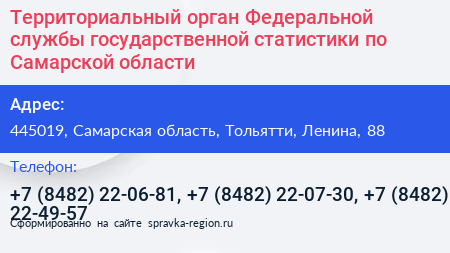 Территориальный орган Федеральной службы государственной статистики по Самарской области

Адрес:

445019, Самарская область, Тольятти, Ленина, 88

Телефон:

+7 (8482) 22-06-81, +7 (8482) 22-07-30, +7 (8482) 22-49-57

Сформированно на сайте spravka-region.ru